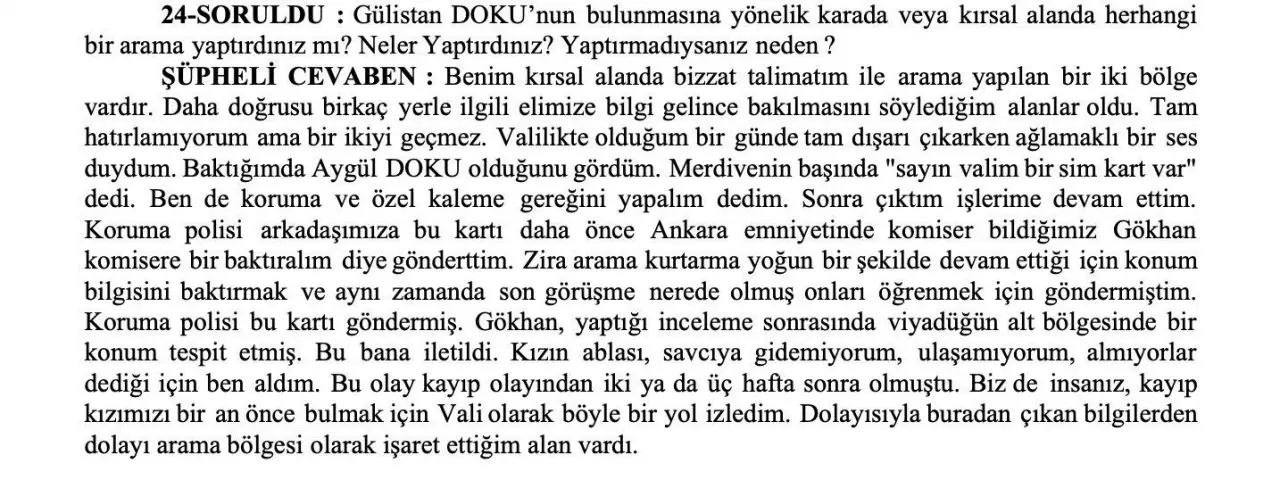 **24-SORULDU :** Gülistan DOKU'nun bulunmasına yönelik karada veya kırsal alanda herhangi bir arama yaptırdınız mı? Neler Yaptırdınız? Yaptırmadıysanız neden ?

**ŞÜPHELİ CEVABEN :** Benim kırsal alanda bizzat talimatım ile arama yapılan bir iki bölge vardır. Daha doğrusu birkaç yerle ilgili elimize bilgi gelince bakılmasını söylediğim alanlar oldu. Tam hatırlamıyorum ama bir ikiyi geçmez. Valilikte olduğum bir günde tam dışarı çıkarken ağlamaklı bir ses duydum. Baktığımda Aygül DOKU olduğunu gördüm. Merdivenin başında "sayın valim bir sim kart var" dedi. Ben de koruma ve özel kaleme gereğini yapalım dedim. Sonra çıktım işlerime devam ettim. Koruma polisi arkadaşımıza bu kartı daha önce Ankara emniyetinde komiser bildiğimiz Gökhan komisere bir baktıralım diye gönderttim. Zira arama kurtarma yoğun bir şekilde devam ettiği için konum bilgisini baktırmak ve aynı zamanda son görüşme nerede olmuş onları öğrenmek için göndermiştim. Koruma polisi bu kartı göndermiş. Gökhan, yaptığı inceleme sonrasında viyadüğün alt bölgesinde bir konum tespit etmiş. Bu bana iletildi. Kızın ablası, savcıya gidemiyorum, ulaşamıyorum, almıyorlar dediği için ben aldım. Bu olay kayıp olayından iki ya da üç hafta sonra olmuştu. Biz de insanız, kayıp kızımızı bir an önce bulmak için Vali olarak böyle bir yol izledim. Dolayısıyla buradan çıkan bilgilerden dolayı arama bölgesi olarak işaret ettiğim alan vardı.